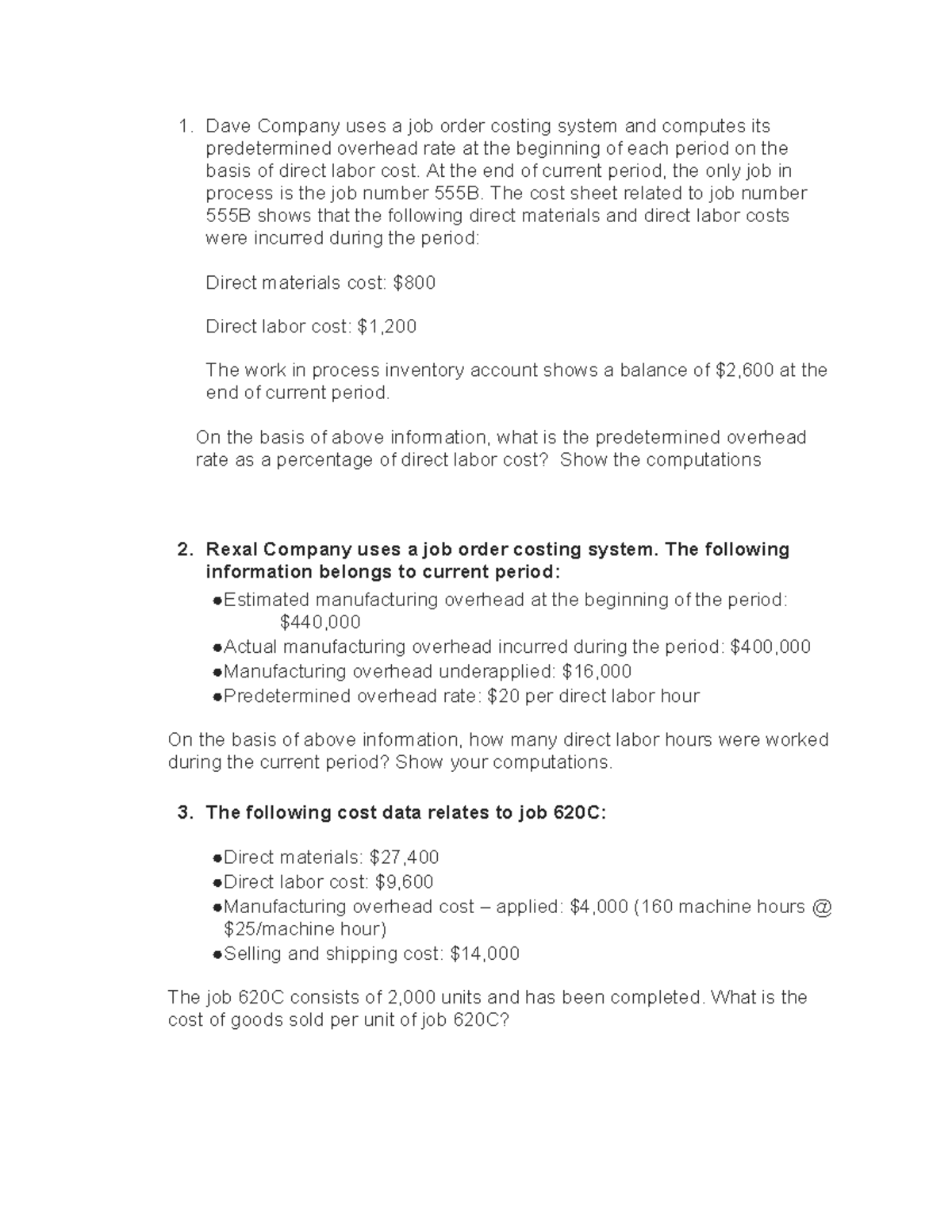 1. Dave Company uses a job order costing system and computes its predetermined overhead rate at the beginning of each period on the basis of direct labor cost. At the end of current period, the only job in process is the job number 555B. The cost sheet related to job number 555B shows that the following direct materials and direct labor costs were incurred during the period:

Direct materials cost: $800

Direct labor cost: $1,200

The work in process inventory account shows a balance of $2,600 at the end of current period.

On the basis of above information, what is the predetermined overhead rate as a percentage of direct labor cost? Show the computations

2. Rexal Company uses a job order costing system. The following information belongs to current period:

• Estimated manufacturing overhead at the beginning of the period: $440,000
• Actual manufacturing overhead incurred during the period: $400,000
• Manufacturing overhead underapplied: $16,000
• Predetermined overhead rate: $20 per direct labor hour

On the basis of above information, how many direct labor hours were worked during the current period? Show your computations.

3. The following cost data relates to job 620C:

• Direct materials: $27,400
• Direct labor cost: $9,600
• Manufacturing overhead cost – applied: $4,000 (160 machine hours @ $25/machine hour)
• Selling and shipping cost: $14,000

The job 620C consists of 2,000 units and has been completed. What is the cost of goods sold per unit of job 620C?